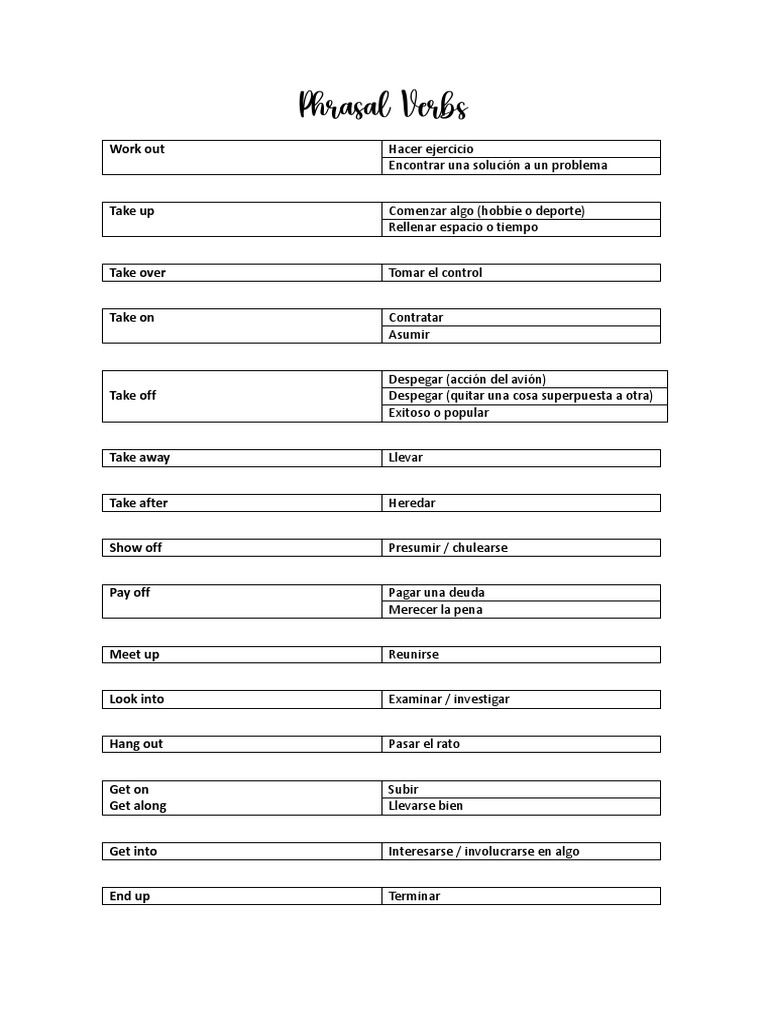 Phrasal Verbs

| Work out | Hacer ejercicio |
|---|---|
| | Encontrar una solución a un problema |

| Take up | Comenzar algo (hobbie o deporte) |
|---|---|
| | Rellenar espacio o tiempo |

| Take over | Tomar el control |
|---|---|

| Take on | Contratar |
|---|---|
| | Asumir |

| Take off | Despegar (acción del avión) |
|---|---|
| | Despegar (quitar una cosa superpuesta a otra) |
| | Exitoso o popular |

| Take away | Llevar |
|---|---|

| Take after | Heredar |
|---|---|

| Show off | Presumir / chulearse |
|---|---|

| Pay off | Pagar una deuda |
|---|---|
| | Merecer la pena |

| Meet up | Reunirse |
|---|---|

| Look into | Examinar / investigar |
|---|---|

| Hang out | Pasar el rato |
|---|---|

| Get on | Subir |
|---|---|
| Get along | Llevarse bien |

| Get into | Interesarse / involucrarse en algo |
|---|---|

| End up | Terminar |
|---|---|